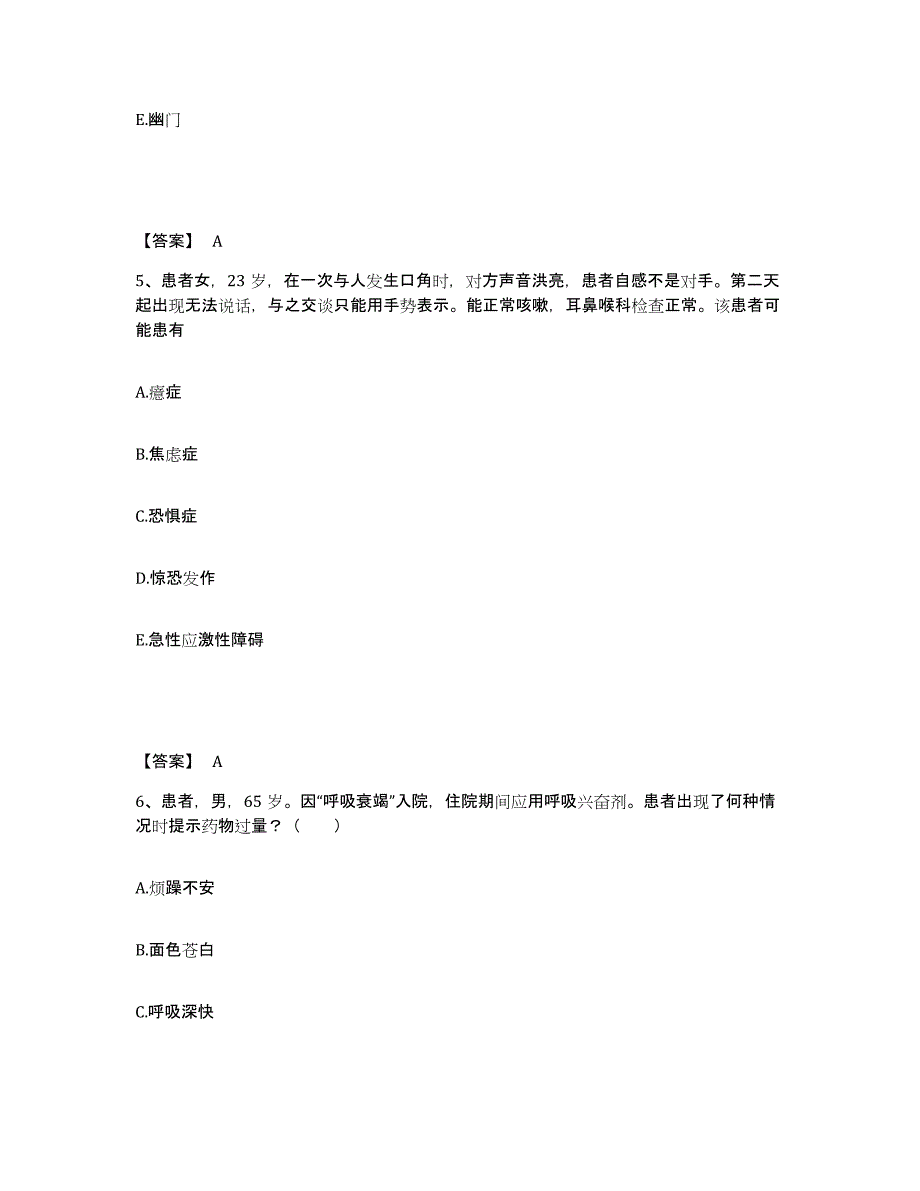 E.幽门

【答案】 A

5、患者女，23 岁，在一次与人发生口角时，对方声音洪亮，患者自感不是对手。第二天起出现无法说话，与之交谈只能用手势表示。能正常咳嗽，耳鼻喉科检查正常。该患者可能患有

A.癔症

B.焦虑症

C.恐惧症

D.惊恐发作

E.急性应激性障碍

【答案】 A

6、患者，男，65 岁。因“呼吸衰竭”入院，住院期间应用呼吸兴奋剂。患者出现了何种情况时提示药物过量？（　　）

A.烦躁不安

B.面色苍白

C.呼吸深快